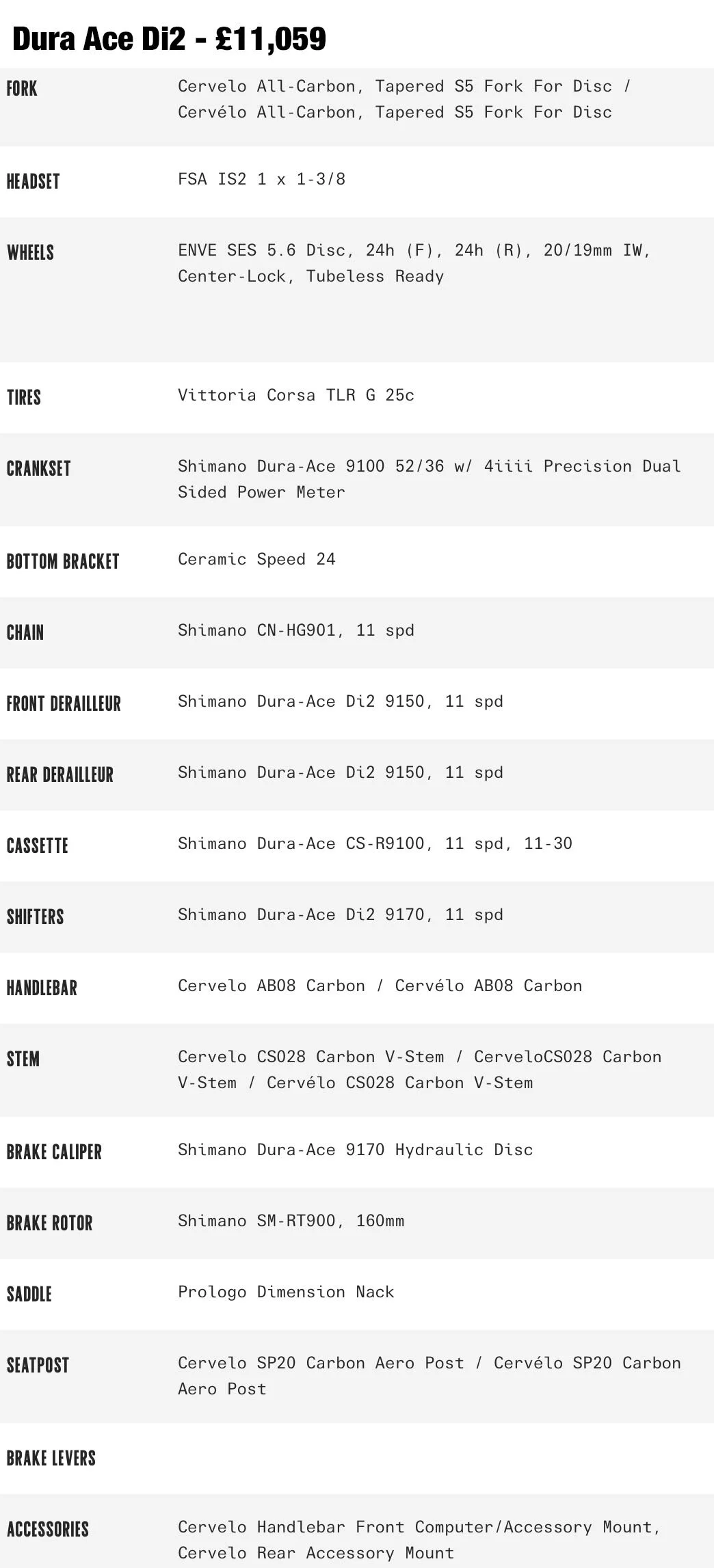 Dura Ace Di2 - £11,059

| | |
|---|---|
| FORK | Cervelo All-Carbon, Tapered S5 Fork For Disc / Cervélo All-Carbon, Tapered S5 Fork For Disc |
| HEADSET | FSA IS2 1 x 1-3/8 |
| WHEELS | ENVE SES 5.6 Disc, 24h (F), 24h (R), 20/19mm IW, Center-Lock, Tubeless Ready |
| TIRES | Vittoria Corsa TLR G 25c |
| CRANKSET | Shimano Dura-Ace 9100 52/36 w/ 4iiii Precision Dual Sided Power Meter |
| BOTTOM BRACKET | Ceramic Speed 24 |
| CHAIN | Shimano CN-HG901, 11 spd |
| FRONT DERAILLEUR | Shimano Dura-Ace Di2 9150, 11 spd |
| REAR DERAILLEUR | Shimano Dura-Ace Di2 9150, 11 spd |
| CASSETTE | Shimano Dura-Ace CS-R9100, 11 spd, 11-30 |
| SHIFTERS | Shimano Dura-Ace Di2 9170, 11 spd |
| HANDLEBAR | Cervelo AB08 Carbon / Cervélo AB08 Carbon |
| STEM | Cervelo CS028 Carbon V-Stem / CerveloCS028 Carbon V-Stem / Cervélo CS028 Carbon V-Stem |
| BRAKE CALIPER | Shimano Dura-Ace 9170 Hydraulic Disc |
| BRAKE ROTOR | Shimano SM-RT900, 160mm |
| SADDLE | Prologo Dimension Nack |
| SEATPOST | Cervelo SP20 Carbon Aero Post / Cervélo SP20 Carbon Aero Post |
| BRAKE LEVERS | |
| ACCESSORIES | Cervelo Handlebar Front Computer/Accessory Mount, Cervelo Rear Accessory Mount |